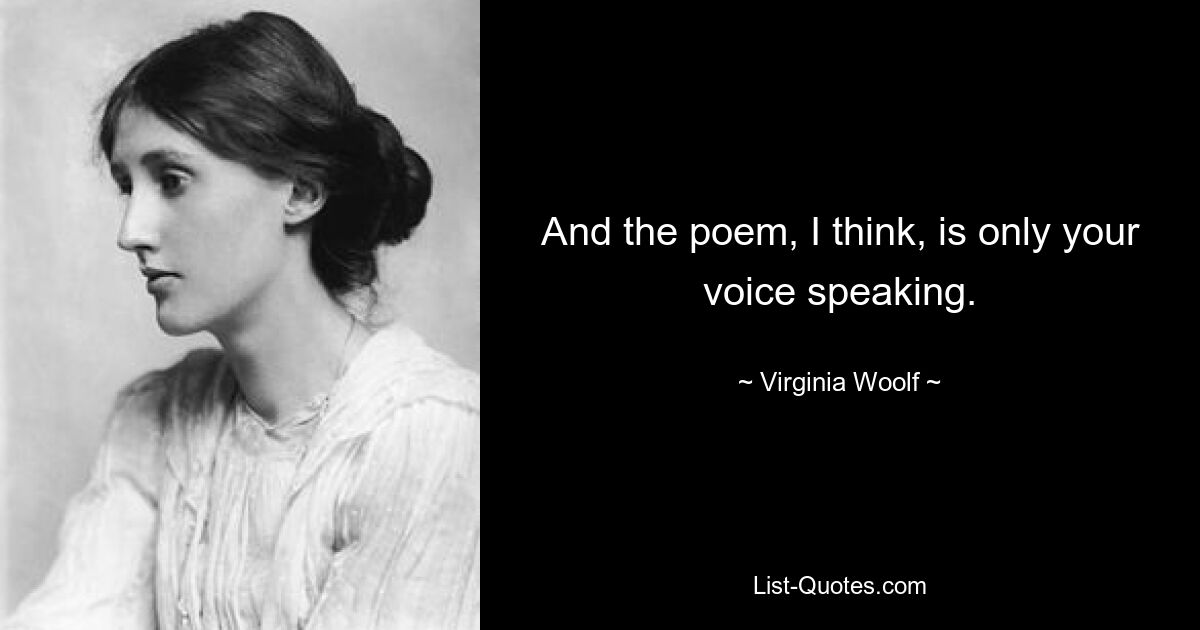 And the poem, I think, is only your voice speaking.

~ Virginia Woolf ~

List-Quotes.com